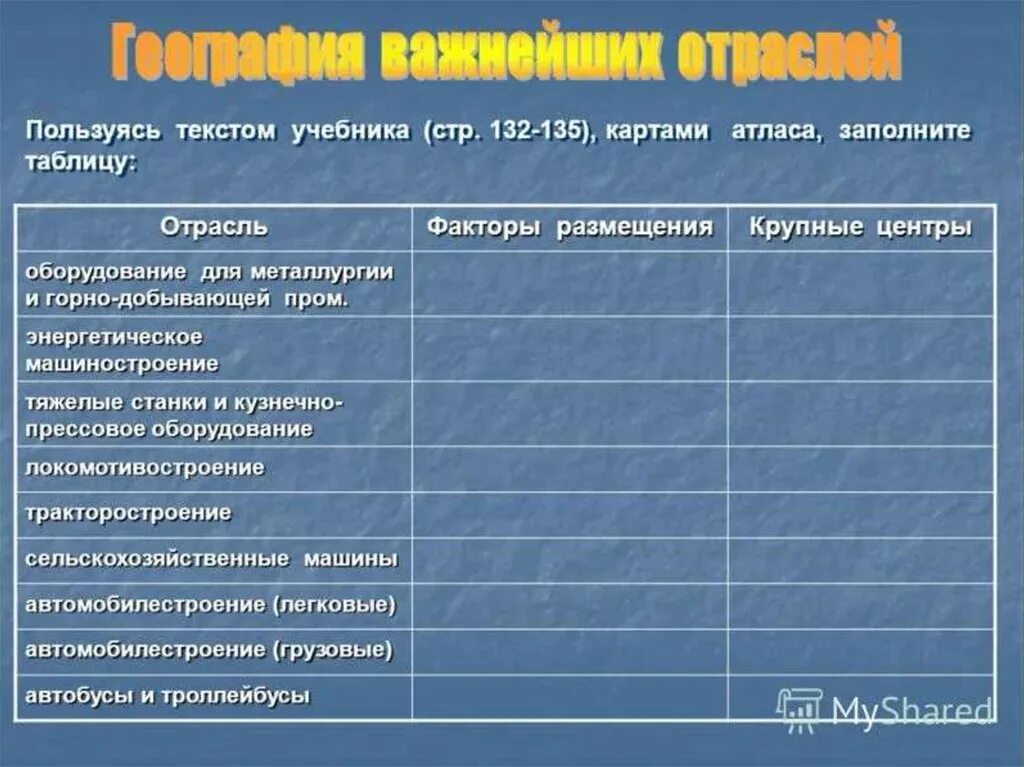 География важнейших отраслей

Пользуясь текстом учебника (стр. 132-135), картами атласа, заполните таблицу:

| Отрасль | Факторы размещения | Крупные центры |
|---|---|---|
| оборудование для металлургии и горно-добывающей пром. | | |
| энергетическое машиностроение | | |
| тяжелые станки и кузнечно-прессовое оборудование | | |
| локомотивостроение | | |
| тракторостроение | | |
| сельскохозяйственные машины | | |
| автомобилестроение (легковые) | | |
| автомобилестроение (грузовые) | | |
| автобусы и троллейбусы | | |

MyShared